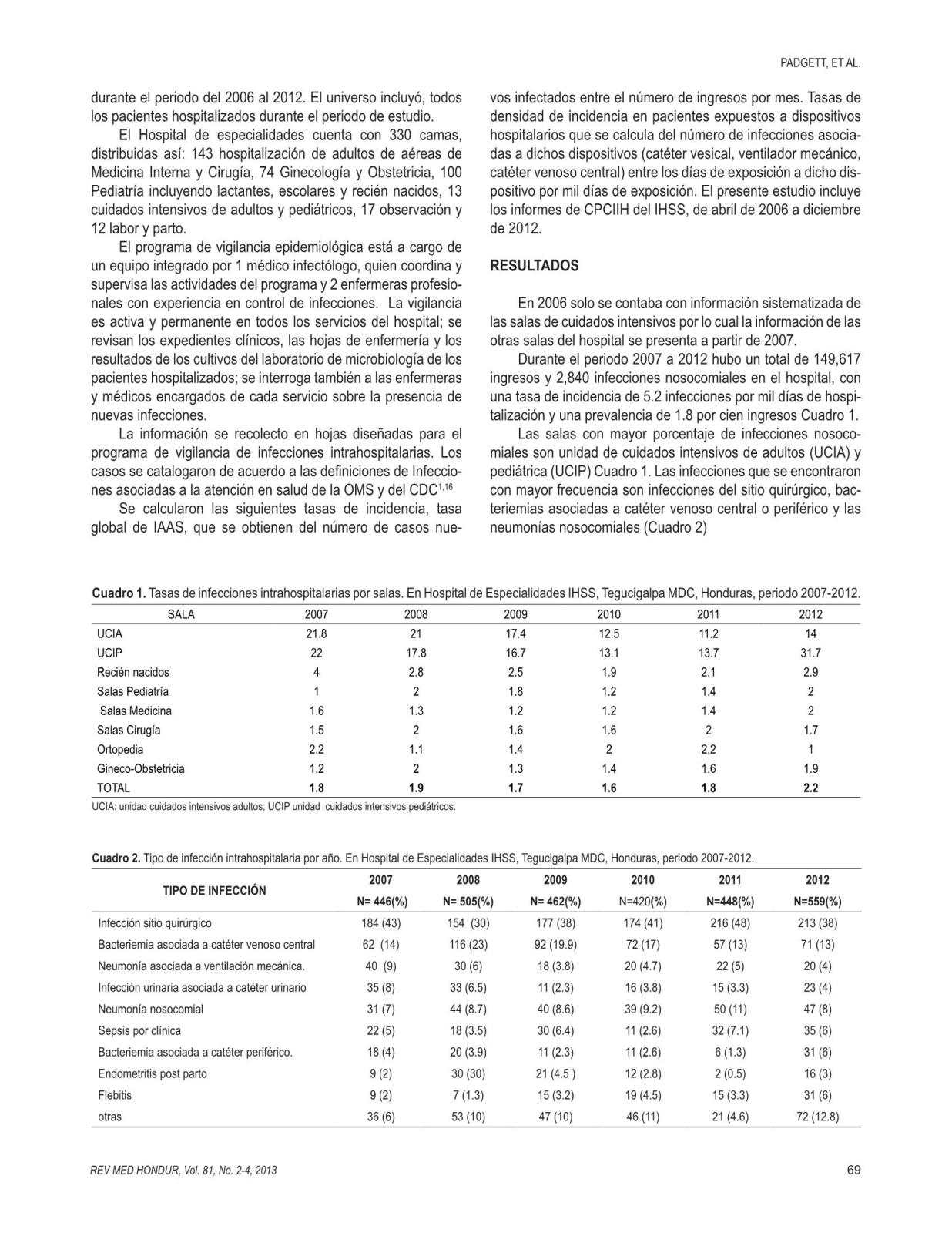 PADGETT, ET AL.

durante el periodo del 2006 al 2012. El universo incluyó, todos los pacientes hospitalizados durante el periodo de estudio.

El Hospital de especialidades cuenta con 330 camas, distribuidas así: 143 hospitalización de adultos de aéreas de Medicina Interna y Cirugía, 74 Ginecología y Obstetricia, 100 Pediatría incluyendo lactantes, escolares y recién nacidos, 13 cuidados intensivos de adultos y pediátricos, 17 observación y 12 labor y parto.

El programa de vigilancia epidemiológica está a cargo de un equipo integrado por 1 médico infectólogo, quien coordina y supervisa las actividades del programa y 2 enfermeras profesionales con experiencia en control de infecciones. La vigilancia es activa y permanente en todos los servicios del hospital; se revisan los expedientes clínicos, las hojas de enfermería y los resultados de los cultivos del laboratorio de microbiología de los pacientes hospitalizados; se interroga también a las enfermeras y médicos encargados de cada servicio sobre la presencia de nuevas infecciones.

La información se recolecto en hojas diseñadas para el programa de vigilancia de infecciones intrahospitalarias. Los casos se catalogaron de acuerdo a las definiciones de Infecciones asociadas a la atención en salud de la OMS y del CDC$^{1,16}$

Se calcularon las siguientes tasas de incidencia, tasa global de IAAS, que se obtienen del número de casos nuevos infectados entre el número de ingresos por mes. Tasas de densidad de incidencia en pacientes expuestos a dispositivos hospitalarios que se calcula del número de infecciones asociadas a dichos dispositivos (catéter vesical, ventilador mecánico, catéter venoso central) entre los días de exposición a dicho dispositivo por mil días de exposición. El presente estudio incluye los informes de CPCIIH del IHSS, de abril de 2006 a diciembre de 2012.

RESULTADOS

En 2006 solo se contaba con información sistematizada de las salas de cuidados intensivos por lo cual la información de las otras salas del hospital se presenta a partir de 2007.

Durante el periodo 2007 a 2012 hubo un total de 149,617 ingresos y 2,840 infecciones nosocomiales en el hospital, con una tasa de incidencia de 5.2 infecciones por mil días de hospitalización y una prevalencia de 1.8 por cien ingresos Cuadro 1.

Las salas con mayor porcentaje de infecciones nosocomiales son unidad de cuidados intensivos de adultos (UCIA) y pediátrica (UCIP) Cuadro 1. Las infecciones que se encontraron con mayor frecuencia son infecciones del sitio quirúrgico, bacteriemias asociadas a catéter venoso central o periférico y las neumonías nosocomiales (Cuadro 2)

Cuadro 1. Tasas de infecciones intrahospitalarias por salas. En Hospital de Especialidades IHSS, Tegucigalpa MDC, Honduras, periodo 2007-2012.

| SALA | 2007 | 2008 | 2009 | 2010 | 2011 | 2012 |
|---|---|---|---|---|---|---|
| UCIA | 21.8 | 21 | 17.4 | 12.5 | 11.2 | 14 |
| UCIP | 22 | 17.8 | 16.7 | 13.1 | 13.7 | 31.7 |
| Recién nacidos | 4 | 2.8 | 2.5 | 1.9 | 2.1 | 2.9 |
| Salas Pediatría | 1 | 2 | 1.8 | 1.2 | 1.4 | 2 |
| Salas Medicina | 1.6 | 1.3 | 1.2 | 1.2 | 1.4 | 2 |
| Salas Cirugía | 1.5 | 2 | 1.6 | 1.6 | 2 | 1.7 |
| Ortopedia | 2.2 | 1.1 | 1.4 | 2 | 2.2 | 1 |
| Gineco-Obstetricia | 1.2 | 2 | 1.3 | 1.4 | 1.6 | 1.9 |
| TOTAL | 1.8 | 1.9 | 1.7 | 1.6 | 1.8 | 2.2 |

UCIA: unidad cuidados intensivos adultos, UCIP unidad cuidados intensivos pediátricos.

Cuadro 2. Tipo de infección intrahospitalaria por año. En Hospital de Especialidades IHSS, Tegucigalpa MDC, Honduras, periodo 2007-2012.

| TIPO DE INFECCIÓN | 2007 N= 446(%) | 2008 N= 505(%) | 2009 N= 462(%) | 2010 N=420(%) | 2011 N=448(%) | 2012 N=559(%) |
|---|---|---|---|---|---|---|
| Infección sitio quirúrgico | 184 (43) | 154 (30) | 177 (38) | 174 (41) | 216 (48) | 213 (38) |
| Bacteriemia asociada a catéter venoso central | 62 (14) | 116 (23) | 92 (19.9) | 72 (17) | 57 (13) | 71 (13) |
| Neumonía asociada a ventilación mecánica. | 40 (9) | 30 (6) | 18 (3.8) | 20 (4.7) | 22 (5) | 20 (4) |
| Infección urinaria asociada a catéter urinario | 35 (8) | 33 (6.5) | 11 (2.3) | 16 (3.8) | 15 (3.3) | 23 (4) |
| Neumonía nosocomial | 31 (7) | 44 (8.7) | 40 (8.6) | 39 (9.2) | 50 (11) | 47 (8) |
| Sepsis por clínica | 22 (5) | 18 (3.5) | 30 (6.4) | 11 (2.6) | 32 (7.1) | 35 (6) |
| Bacteriemia asociada a catéter periférico. | 18 (4) | 20 (3.9) | 11 (2.3) | 11 (2.6) | 6 (1.3) | 31 (6) |
| Endometritis post parto | 9 (2) | 30 (30) | 21 (4.5 ) | 12 (2.8) | 2 (0.5) | 16 (3) |
| Flebitis | 9 (2) | 7 (1.3) | 15 (3.2) | 19 (4.5) | 15 (3.3) | 31 (6) |
| otras | 36 (6) | 53 (10) | 47 (10) | 46 (11) | 21 (4.6) | 72 (12.8) |

REV MED HONDUR, Vol. 81, No. 2-4, 2013

69